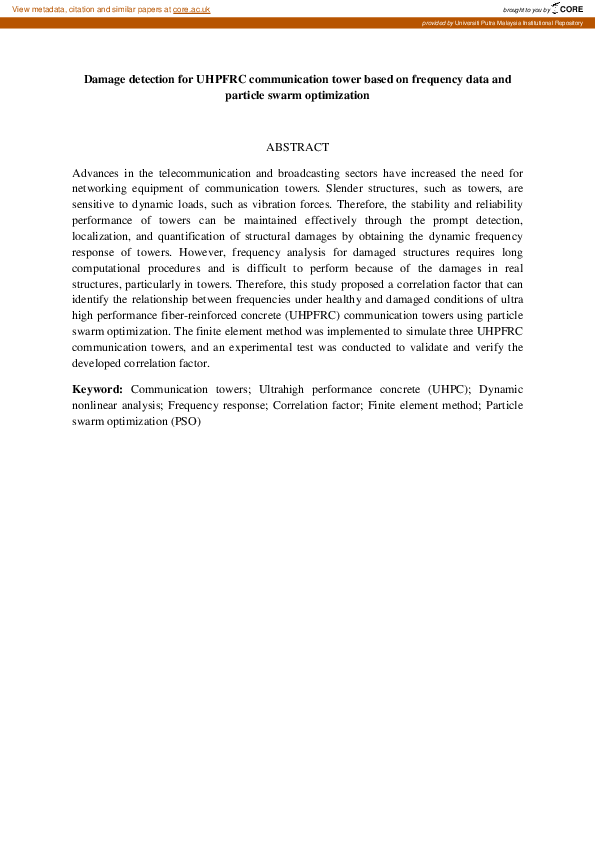 View metadata, citation and similar papers at core.ac.uk

brought to you by CORE

provided by Universiti Putra Malaysia Institutional Repository

Damage detection for UHPFRC communication tower based on frequency data and particle swarm optimization

ABSTRACT

Advances in the telecommunication and broadcasting sectors have increased the need for networking equipment of communication towers. Slender structures, such as towers, are sensitive to dynamic loads, such as vibration forces. Therefore, the stability and reliability performance of towers can be maintained effectively through the prompt detection, localization, and quantification of structural damages by obtaining the dynamic frequency response of towers. However, frequency analysis for damaged structures requires long computational procedures and is difficult to perform because of the damages in real structures, particularly in towers. Therefore, this study proposed a correlation factor that can identify the relationship between frequencies under healthy and damaged conditions of ultra high performance fiber-reinforced concrete (UHPFRC) communication towers using particle swarm optimization. The finite element method was implemented to simulate three UHPFRC communication towers, and an experimental test was conducted to validate and verify the developed correlation factor.

Keyword: Communication towers; Ultrahigh performance concrete (UHPC); Dynamic nonlinear analysis; Frequency response; Correlation factor; Finite element method; Particle swarm optimization (PSO)